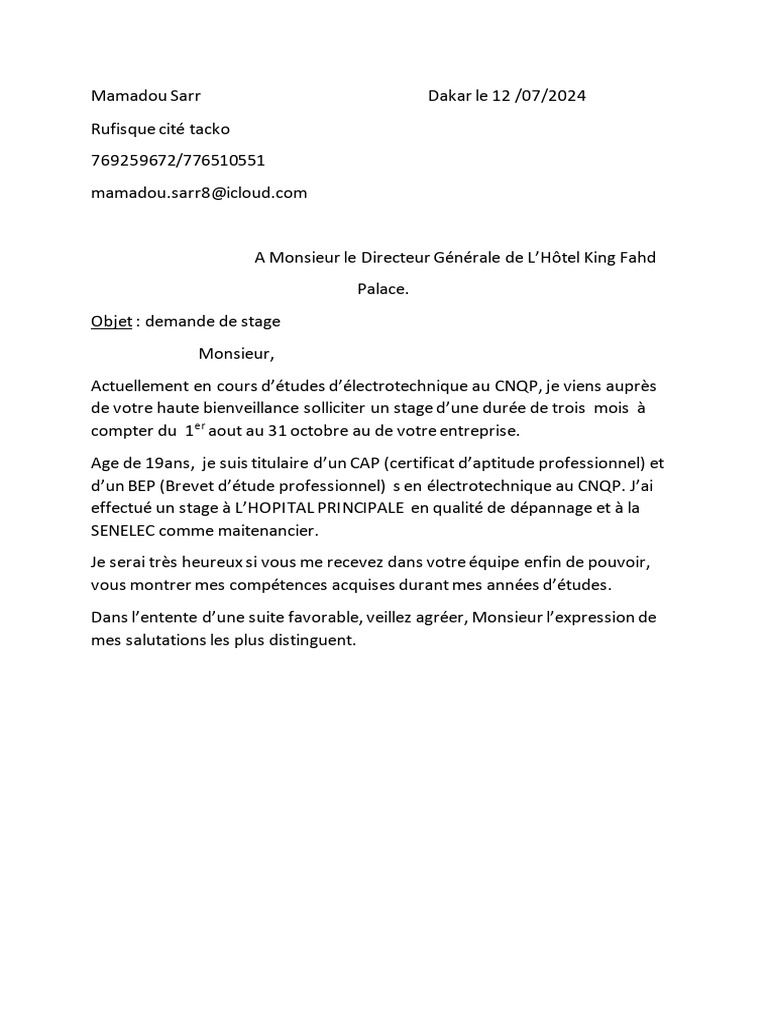 Mamadou Sarr

Dakar le 12 /07/2024

Rufisque cité tacko

769259672/776510551

mamadou.sarr8@icloud.com

A Monsieur le Directeur Générale de L'Hôtel King Fahd Palace.

Objet : demande de stage

Monsieur,

Actuellement en cours d'études d'électrotechnique au CNQP, je viens auprès de votre haute bienveillance solliciter un stage d'une durée de trois mois à compter du 1$^{er}$ aout au 31 octobre au de votre entreprise.

Age de 19ans, je suis titulaire d'un CAP (certificat d'aptitude professionnel) et d'un BEP (Brevet d'étude professionnel) s en électrotechnique au CNQP. J'ai effectué un stage à L'HOPITAL PRINCIPALE en qualité de dépannage et à la SENELEC comme maitenancier.

Je serai très heureux si vous me recevez dans votre équipe enfin de pouvoir, vous montrer mes compétences acquises durant mes années d'études.

Dans l'entente d'une suite favorable, veillez agréer, Monsieur l'expression de mes salutations les plus distinguent.